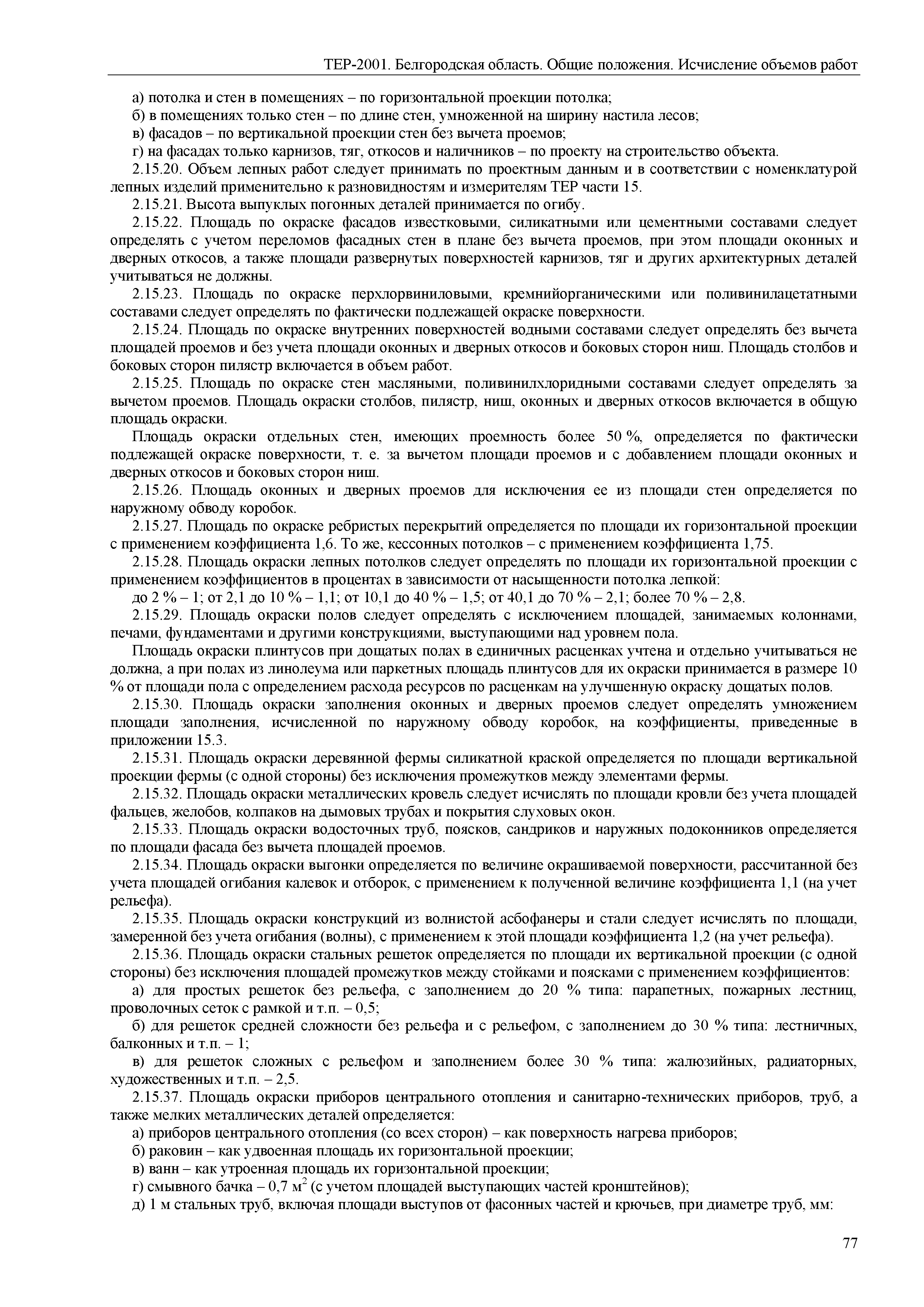 ТЕР-2001. Белгородская область. Общие положения. Исчисление объемов работ

а) потолка и стен в помещениях – по горизонтальной проекции потолка;

б) в помещениях только стен – по длине стен, умноженной на ширину настила лесов;

в) фасадов – по вертикальной проекции стен без вычета проемов;

г) на фасадах только карнизов, тяг, откосов и наличников – по проекту на строительство объекта.

2.15.20. Объем лепных работ следует принимать по проектным данным и в соответствии с номенклатурой лепных изделий применительно к разновидностям и измерителям ТЕР части 15.

2.15.21. Высота выпуклых погонных деталей принимается по огибу.

2.15.22. Площадь по окраске фасадов известковыми, силикатными или цементными составами следует определять с учетом переломов фасадных стен в плане без вычета проемов, при этом площади оконных и дверных откосов, а также площади развернутых поверхностей карнизов, тяг и других архитектурных деталей учитываться не должны.

2.15.23. Площадь по окраске перхлорвиниловыми, кремнийорганическими или поливинилацетатными составами следует определять по фактически подлежащей окраске поверхности.

2.15.24. Площадь по окраске внутренних поверхностей водными составами следует определять без вычета площадей проемов и без учета площади оконных и дверных откосов и боковых сторон ниш. Площадь столбов и боковых сторон пилястр включается в объем работ.

2.15.25. Площадь по окраске стен масляными, поливинилхлоридными составами следует определять за вычетом проемов. Площадь окраски столбов, пилястр, ниш, оконных и дверных откосов включается в общую площадь окраски.

Площадь окраски отдельных стен, имеющих проемность более 50 %, определяется по фактически подлежащей окраске поверхности, т. е. за вычетом площади проемов и с добавлением площади оконных и дверных откосов и боковых сторон ниш.

2.15.26. Площадь оконных и дверных проемов для исключения ее из площади стен определяется по наружному обводу коробок.

2.15.27. Площадь по окраске ребристых перекрытий определяется по площади их горизонтальной проекции с применением коэффициента 1,6. То же, кессонных потолков – с применением коэффициента 1,75.

2.15.28. Площадь окраски лепных потолков следует определять по площади их горизонтальной проекции с применением коэффициентов в процентах в зависимости от насыщенности потолка лепкой:

до 2 % – 1; от 2,1 до 10 % – 1,1; от 10,1 до 40 % – 1,5; от 40,1 до 70 % – 2,1; более 70 % – 2,8.

2.15.29. Площадь окраски полов следует определять с исключением площадей, занимаемых колоннами, печами, фундаментами и другими конструкциями, выступающими над уровнем пола.

Площадь окраски плинтусов при дощатых полах в единичных расценках учтена и отдельно учитываться не должна, а при полах из линолеума или паркетных площадь плинтусов для их окраски принимается в размере 10 % от площади пола с определением расхода ресурсов по расценкам на улучшенную окраску дощатых полов.

2.15.30. Площадь окраски заполнения оконных и дверных проемов следует определять умножением площади заполнения, исчисленной по наружному обводу коробок, на коэффициенты, приведенные в приложении 15.3.

2.15.31. Площадь окраски деревянной фермы силикатной краской определяется по площади вертикальной проекции фермы (с одной стороны) без исключения промежутков между элементами фермы.

2.15.32. Площадь окраски металлических кровель следует исчислять по площади кровли без учета площадей фальцев, желобов, колпаков на дымовых трубах и покрытия слуховых окон.

2.15.33. Площадь окраски водосточных труб, поясков, сандриков и наружных подоконников определяется по площади фасада без вычета площадей проемов.

2.15.34. Площадь окраски выгонки определяется по величине окрашиваемой поверхности, рассчитанной без учета площадей огибания калевок и отборок, с применением к полученной величине коэффициента 1,1 (на учет рельефа).

2.15.35. Площадь окраски конструкций из волнистой асбофанеры и стали следует исчислять по площади, замеренной без учета огибания (волны), с применением к этой площади коэффициента 1,2 (на учет рельефа).

2.15.36. Площадь окраски стальных решеток определяется по площади их вертикальной проекции (с одной стороны) без исключения площадей промежутков между стойками и поясками с применением коэффициентов:

а) для простых решеток без рельефа, с заполнением до 20 % типа: парапетных, пожарных лестниц, проволочных сеток с рамкой и т.п. – 0,5;

б) для решеток средней сложности без рельефа и с рельефом, с заполнением до 30 % типа: лестничных, балконных и т.п. – 1;

в) для решеток сложных с рельефом и заполнением более 30 % типа: жалюзийных, радиаторных, художественных и т.п. – 2,5.

2.15.37. Площадь окраски приборов центрального отопления и санитарно-технических приборов, труб, а также мелких металлических деталей определяется:

а) приборов центрального отопления (со всех сторон) – как поверхность нагрева приборов;

б) раковин – как удвоенная площадь их горизонтальной проекции;

в) ванн – как утроенная площадь их горизонтальной проекции;

г) смывного бачка – 0,7 м$^2$ (с учетом площадей выступающих частей кронштейнов);

д) 1 м стальных труб, включая площади выступов от фасонных частей и крючьев, при диаметре труб, мм:

77